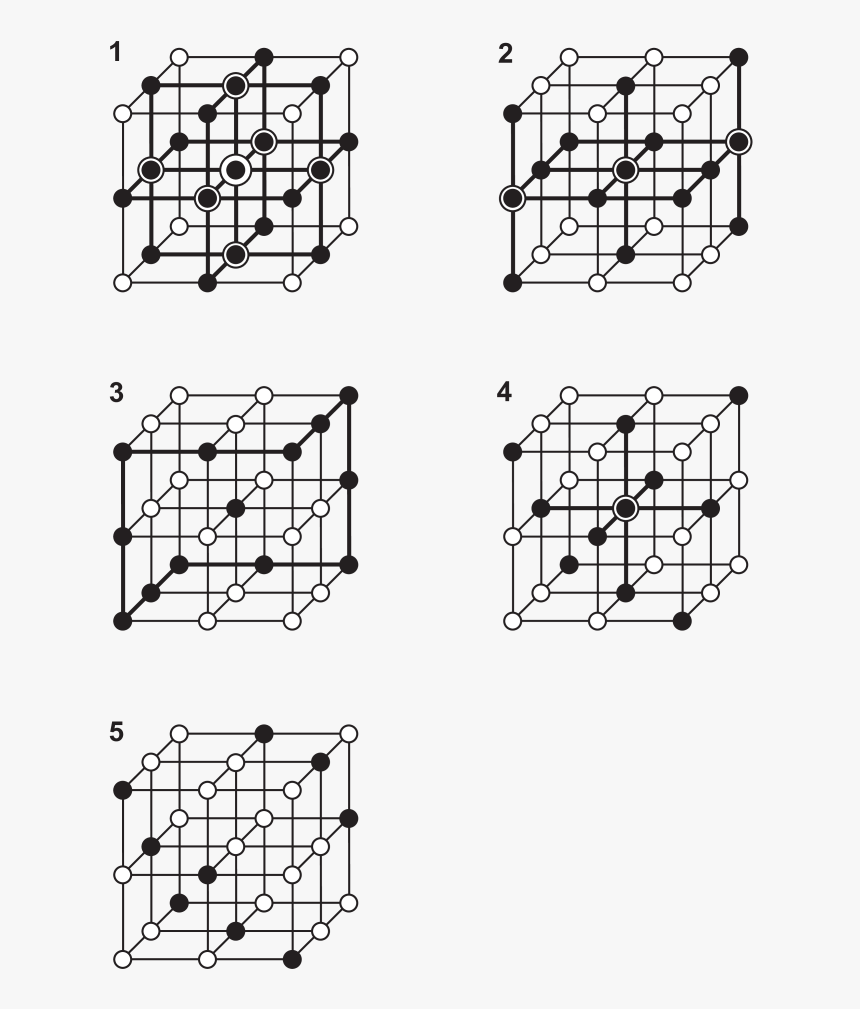 1

2

3

4

5